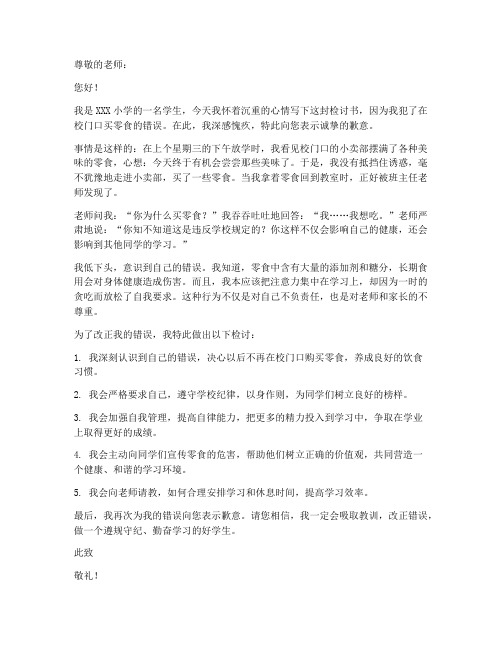 尊敬的老师：

您好！

我是XXX小学的一名学生，今天我怀着沉重的心情写下这封检讨书，因为我犯了在校门口买零食的错误。在此，我深感愧疚，特此向您表示诚挚的歉意。

事情是这样的：在上个星期三的下午放学时，我看见校门口的小卖部摆满了各种美味的零食，心想：今天终于有机会尝尝那些美味了。于是，我没有抵挡住诱惑，毫不犹豫地走进小卖部，买了一些零食。当我拿着零食回到教室时，正好被班主任老师发现了。

老师问我：“你为什么买零食？”我吞吞吐吐地回答：“我……我想吃。”老师严肃地说：“你知不知道这是违反学校规定的？你这样不仅会影响自己的健康，还会影响到其他同学的学习。”

我低下头，意识到自己的错误。我知道，零食中含有大量的添加剂和糖分，长期食用会对身体健康造成伤害。而且，我本应该把注意力集中在学习上，却因为一时的贪吃而放松了自我要求。这种行为不仅是对自己不负责任，也是对老师和家长的不尊重。

为了改正我的错误，我特此做出以下检讨：

1. 我深刻认识到自己的错误，决心以后不再在校门口购买零食，养成良好的饮食习惯。

2. 我会严格要求自己，遵守学校纪律，以身作则，为同学们树立良好的榜样。

3. 我会加强自我管理，提高自律能力，把更多的精力投入到学习中，争取在学业上取得更好的成绩。

4. 我会主动向同学们宣传零食的危害，帮助他们树立正确的价值观，共同营造一个健康、和谐的学习环境。

5. 我会向老师请教，如何合理安排学习和休息时间，提高学习效率。

最后，我再次为我的错误向您表示歉意。请您相信，我一定会吸取教训，改正错误，做一个遵规守纪、勤奋学习的好学生。

此致

敬礼！